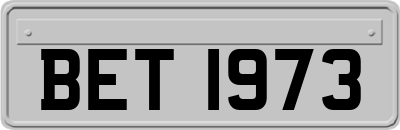 BET 1973